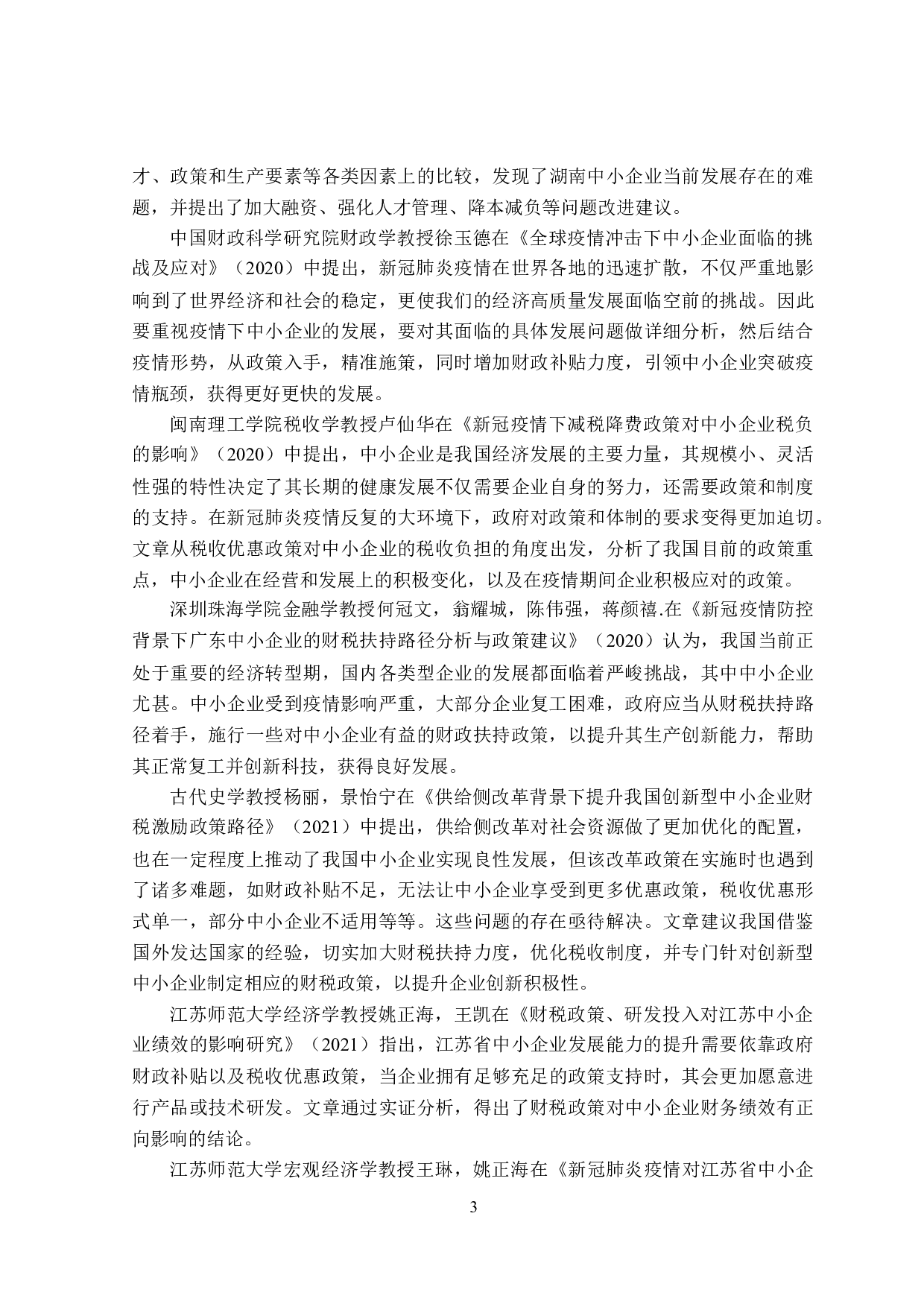 才、政策和生产要素等各类因素上的比较，发现了湖南中小企业当前发展存在的难题，并提出了加大融资、强化人才管理、降本减负等问题改进建议。

中国财政科学研究院财政学教授徐玉德在《全球疫情冲击下中小企业面临的挑战及应对》（2020）中提出，新冠肺炎疫情在世界各地的迅速扩散，不仅严重地影响到了世界经济和社会的稳定，更使我们的经济高质量发展面临空前的挑战。因此要重视疫情下中小企业的发展，要对其面临的具体发展问题做详细分析，然后结合疫情形势，从政策入手，精准施策，同时增加财政补贴力度，引领中小企业突破疫情瓶颈，获得更好更快的发展。

闽南理工学院税收学教授卢仙华在《新冠疫情下减税降费政策对中小企业税负的影响》（2020）中提出，中小企业是我国经济发展的主要力量，其规模小、灵活性强的特性决定了其长期的健康发展不仅需要企业自身的努力，还需要政策和制度的支持。在新冠肺炎疫情反复的大环境下，政府对政策和体制的要求变得更加迫切。文章从税收优惠政策对中小企业的税收负担的角度出发，分析了我国目前的政策重点，中小企业在经营和发展上的积极变化，以及在疫情期间企业积极应对的政策。

深圳珠海学院金融学教授何冠文，翁耀城，陈伟强，蒋颜禧.在《新冠疫情防控背景下广东中小企业的财税扶持路径分析与政策建议》（2020）认为，我国当前正处于重要的经济转型期，国内各类型企业的发展都面临着严峻挑战，其中中小企业尤甚。中小企业受到疫情影响严重，大部分企业复工困难，政府应当从财税扶持路径着手，施行一些对中小企业有益的财政扶持政策，以提升其生产创新能力，帮助其正常复工并创新科技，获得良好发展。

古代史学教授杨丽，景怡宁在《供给侧改革背景下提升我国创新型中小企业财税激励政策路径》（2021）中提出，供给侧改革对社会资源做了更加优化的配置，也在一定程度上推动了我国中小企业实现良性发展，但该改革政策在实施时也遇到了诸多难题，如财政补贴不足，无法让中小企业享受到更多优惠政策，税收优惠形式单一，部分中小企业不适用等等。这些问题的存在亟待解决。文章建议我国借鉴国外发达国家的经验，切实加大财税扶持力度，优化税收制度，并专门针对创新型中小企业制定相应的财税政策，以提升企业创新积极性。

江苏师范大学经济学教授姚正海，王凯在《财税政策、研发投入对江苏中小企业绩效的影响研究》（2021）指出，江苏省中小企业发展能力的提升需要依靠政府财政补贴以及税收优惠政策，当企业拥有足够充足的政策支持时，其会更加愿意进行产品或技术研发。文章通过实证分析，得出了财税政策对中小企业财务绩效有正向影响的结论。

江苏师范大学宏观经济学教授王琳，姚正海在《新冠肺炎疫情对江苏省中小企

3